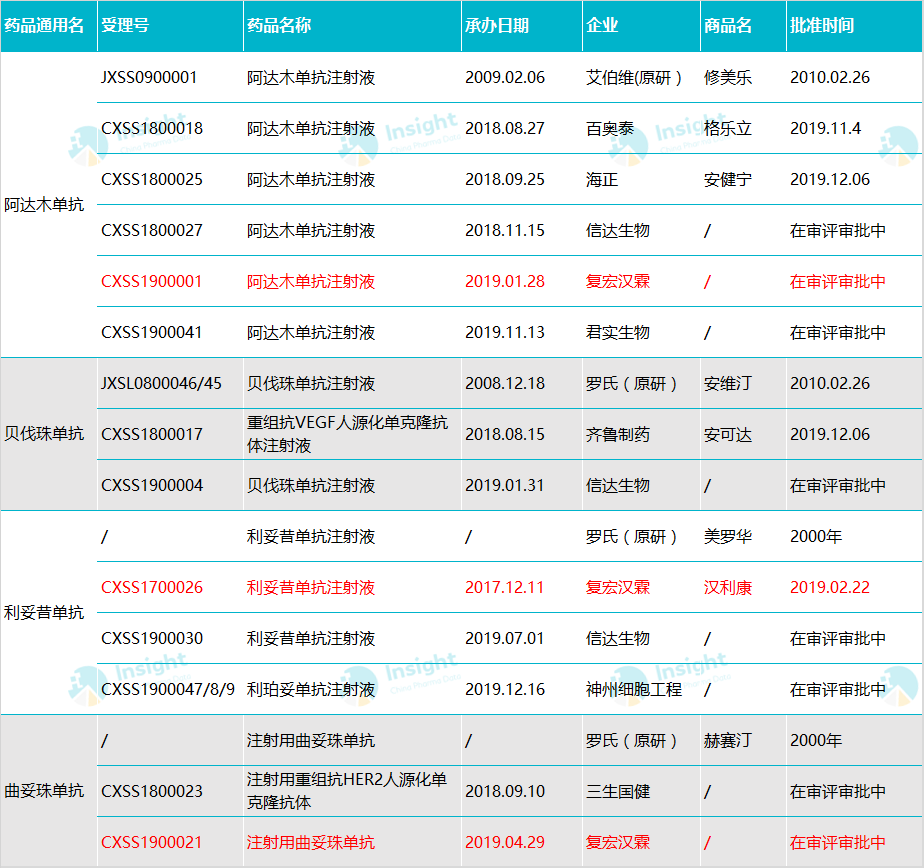 | 药品通用名 | 受理号 | 药品名称 | 承办日期 | 企业 | 商品名 | 批准时间 |
|---|---|---|---|---|---|---|
| 阿达木单抗 | JXSS0900001 | 阿达木单抗注射液 | 2009.02.06 | 艾伯维(原研) | 修美乐 | 2010.02.26 |
| | CXSS1800018 | 阿达木单抗注射液 | 2018.08.27 | 百奥泰 | 格乐立 | 2019.11.4 |
| | CXSS1800025 | 阿达木单抗注射液 | 2018.09.25 | 海正 | 安健宁 | 2019.12.06 |
| | CXSS1800027 | 阿达木单抗注射液 | 2018.11.15 | 信达生物 | / | 在审评审批中 |
| | CXSS1900001 | 阿达木单抗注射液 | 2019.01.28 | 复宏汉霖 | / | 在审评审批中 |
| | CXSS1900041 | 阿达木单抗注射液 | 2019.11.13 | 君实生物 | / | 在审评审批中 |
| 贝伐珠单抗 | JXSL0800046/45 | 贝伐珠单抗注射液 | 2008.12.18 | 罗氏（原研） | 安维汀 | 2010.02.26 |
| | CXSS1800017 | 重组抗VEGF人源化单克隆抗体注射液 | 2018.08.15 | 齐鲁制药 | 安可达 | 2019.12.06 |
| | CXSS1900004 | 贝伐珠单抗注射液 | 2019.01.31 | 信达生物 | / | 在审评审批中 |
| 利妥昔单抗 | / | 利妥昔单抗注射液 | / | 罗氏（原研） | 美罗华 | 2000年 |
| | CXSS1700026 | 利妥昔单抗注射液 | 2017.12.11 | 复宏汉霖 | 汉利康 | 2019.02.22 |
| | CXSS1900030 | 利妥昔单抗注射液 | 2019.07.01 | 信达生物 | / | 在审评审批中 |
| | CXSS1900047/8/9 | 利珀妥单抗注射液 | 2019.12.16 | 神州细胞工程 | / | 在审评审批中 |
| 曲妥珠单抗 | / | 注射用曲妥珠单抗 | / | 罗氏（原研） | 赫赛汀 | 2000年 |
| | CXSS1800023 | 注射用重组抗HER2人源化单克隆抗体 | 2018.09.10 | 三生国健 | / | 在审评审批中 |
| | CXSS1900021 | 注射用曲妥珠单抗 | 2019.04.29 | 复宏汉霖 | / | 在审评审批中 |

Insight China Pharma Data